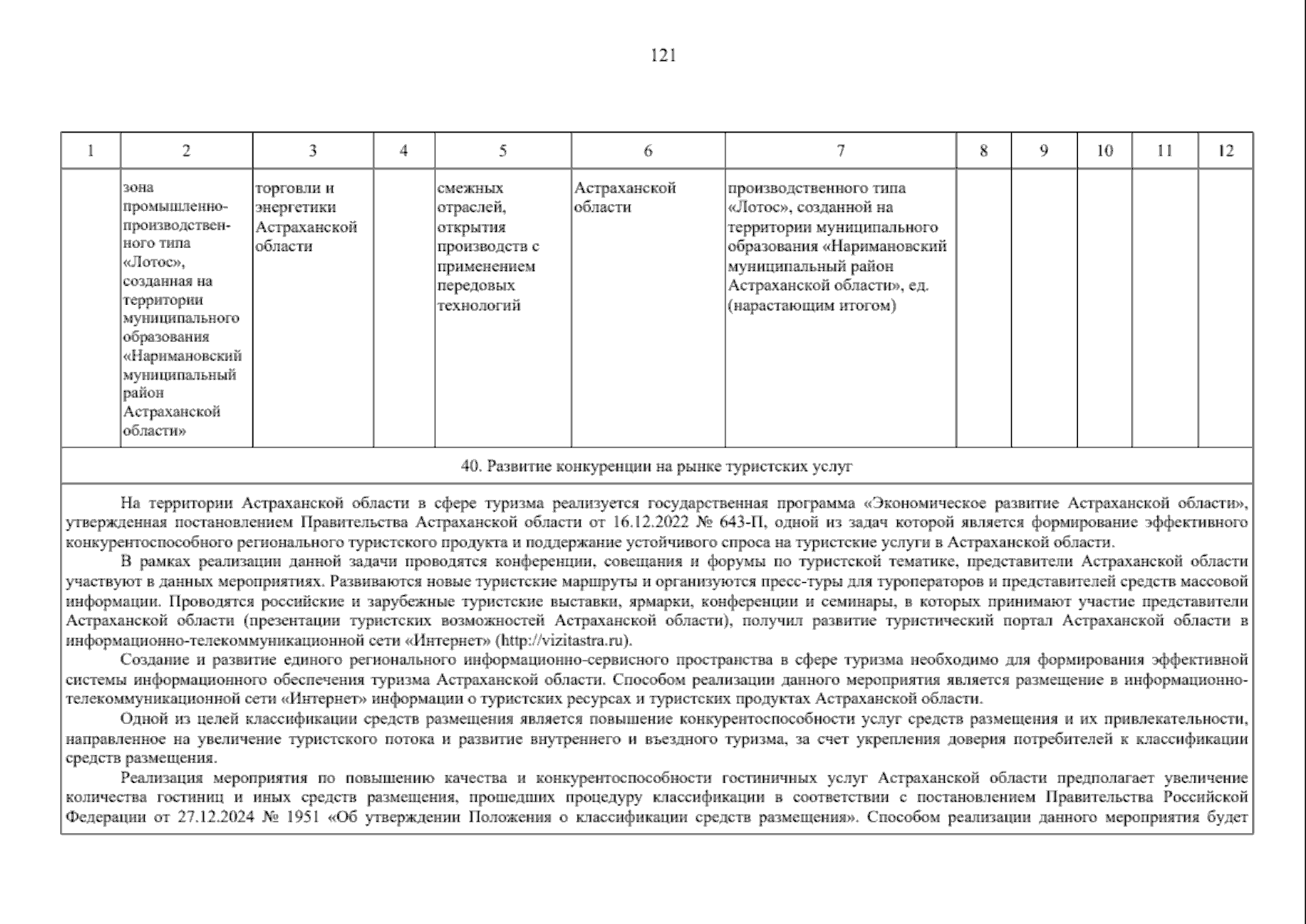 121

| 1 | 2 | 3 | 4 | 5 | 6 | 7 | 8 | 9 | 10 | 11 | 12 |
|---|---|---|---|---|---|---|---|---|---|---|---|
| | зона промышленно-производственного типа «Лотос», созданная на территории муниципального образования «Наримановский муниципальный район Астраханской области» | торговли и энергетики Астраханской области | | смежных отраслей, открытия производств с применением передовых технологий | Астраханской области | производственного типа «Лотос», созданной на территории муниципального образования «Наримановский муниципальный район Астраханской области», ед. (нарастающим итогом) | | | | | |

40. Развитие конкуренции на рынке туристских услуг

На территории Астраханской области в сфере туризма реализуется государственная программа «Экономическое развитие Астраханской области», утвержденная постановлением Правительства Астраханской области от 16.12.2022 № 643-П, одной из задач которой является формирование эффективного конкурентоспособного регионального туристского продукта и поддержание устойчивого спроса на туристские услуги в Астраханской области.

В рамках реализации данной задачи проводятся конференции, совещания и форумы по туристской тематике, представители Астраханской области участвуют в данных мероприятиях. Развиваются новые туристские маршруты и организуются пресс-туры для туроператоров и представителей средств массовой информации. Проводятся российские и зарубежные туристские выставки, ярмарки, конференции и семинары, в которых принимают участие представители Астраханской области (презентации туристских возможностей Астраханской области), получил развитие туристический портал Астраханской области в информационно-телекоммуникационной сети «Интернет» (http://vizitastra.ru).

Создание и развитие единого регионального информационно-сервисного пространства в сфере туризма необходимо для формирования эффективной системы информационного обеспечения туризма Астраханской области. Способом реализации данного мероприятия является размещение в информационно-телекоммуникационной сети «Интернет» информации о туристских ресурсах и туристских продуктах Астраханской области.

Одной из целей классификации средств размещения является повышение конкурентоспособности услуг средств размещения и их привлекательности, направленное на увеличение туристского потока и развитие внутреннего и въездного туризма, за счет укрепления доверия потребителей к классификации средств размещения.

Реализация мероприятия по повышению качества и конкурентоспособности гостиничных услуг Астраханской области предполагает увеличение количества гостиниц и иных средств размещения, прошедших процедуру классификации в соответствии с постановлением Правительства Российской Федерации от 27.12.2024 № 1951 «Об утверждении Положения о классификации средств размещения». Способом реализации данного мероприятия будет